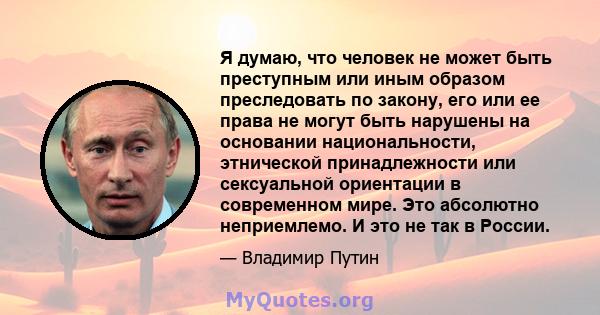 Я думаю, что человек не может быть преступным или иным образом преследовать по закону, его или ее права не могут быть нарушены на основании национальности, этнической принадлежности или сексуальной ориентации в современном мире. Это абсолютно неприемлемо. И это не так в России.

— Владимир Путин

MyQuotes.org